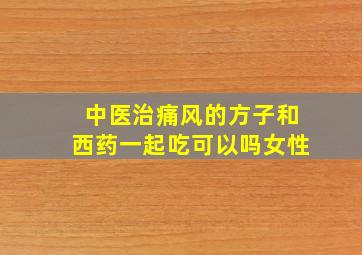 中医治痛风的方子和西药一起吃可以吗女性